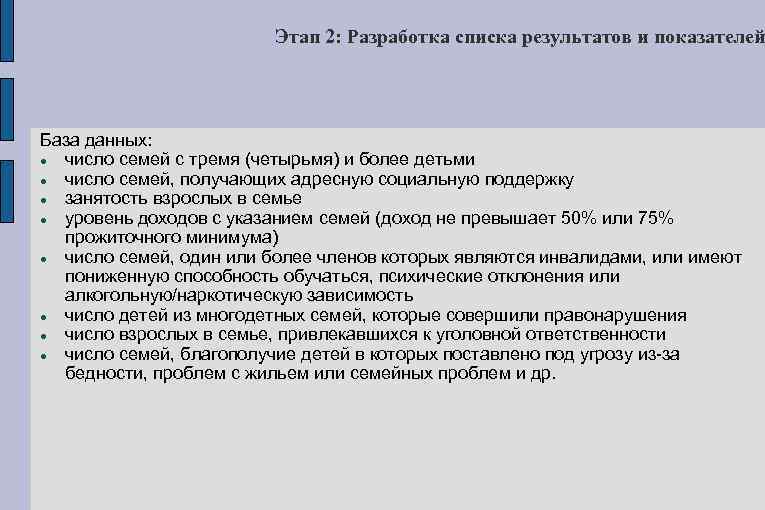 Этап 2: Разработка списка результатов и показателей

База данных:
- число семей с тремя (четырьмя) и более детьми
- число семей, получающих адресную социальную поддержку
- занятость взрослых в семье
- уровень доходов с указанием семей (доход не превышает 50% или 75% прожиточного минимума)
- число семей, один или более членов которых являются инвалидами, или имеют пониженную способность обучаться, психические отклонения или алкогольную/наркотическую зависимость
- число детей из многодетных семей, которые совершили правонарушения
- число взрослых в семье, привлекавшихся к уголовной ответственности
- число семей, благополучие детей в которых поставлено под угрозу из-за бедности, проблем с жильем или семейных проблем и др.